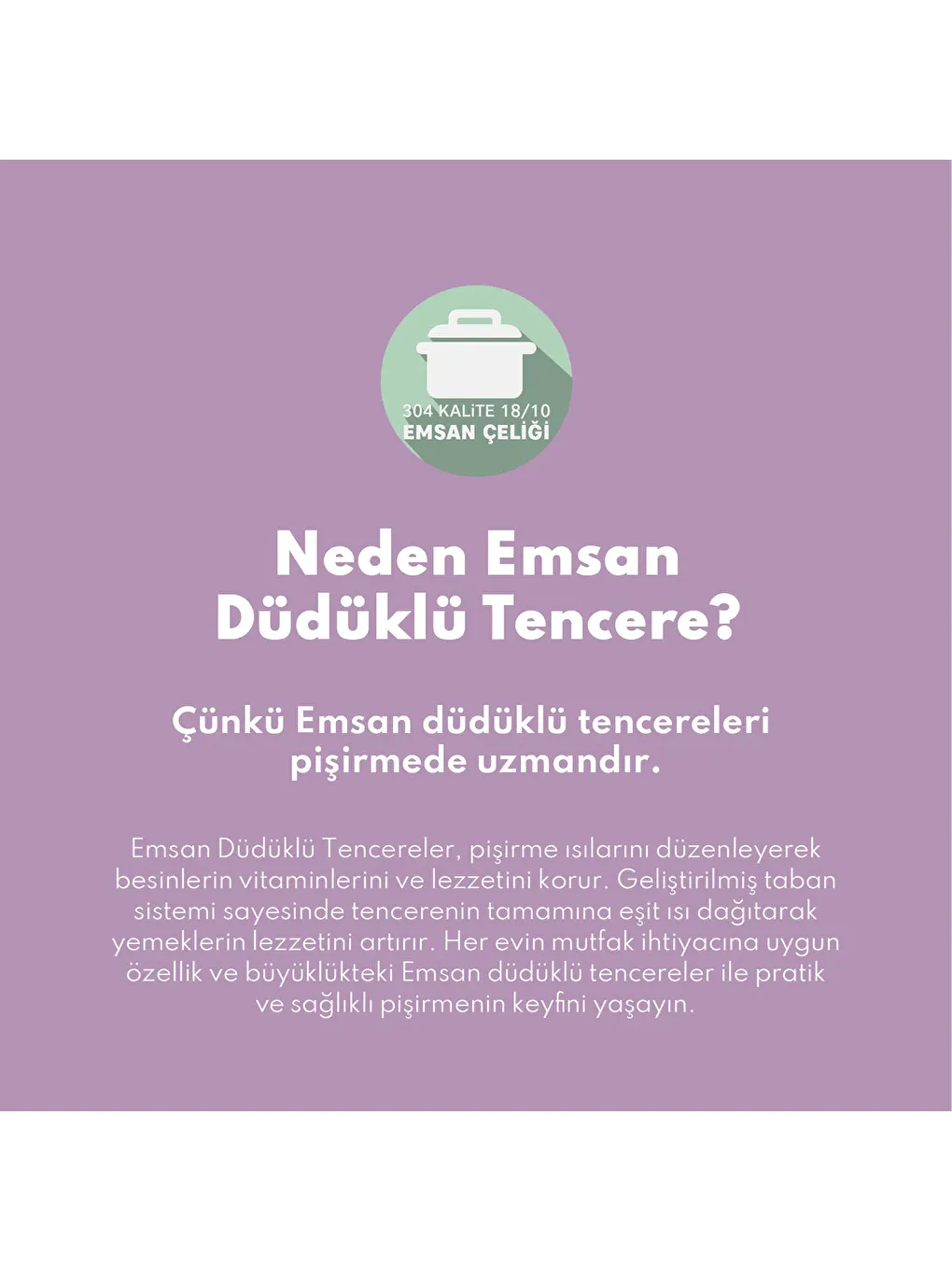 304 KALiTE 18/10
EMSAN ÇELİĞİ

Neden Emsan Düdüklü Tencere?

Çünkü Emsan düdüklü tencereleri pişirmede uzmandır.

Emsan Düdüklü Tencereler, pişirme ısılarını düzenleyerek besinlerin vitaminlerini ve lezzetini korur. Geliştirilmiş taban sistemi sayesinde tencerenin tamamına eşit ısı dağıtarak yemeklerin lezzetini artırır. Her evin mutfak ihtiyacına uygun özellik ve büyüklükteki Emsan düdüklü tencereler ile pratik ve sağlıklı pişirmenin keyfini yaşayın.